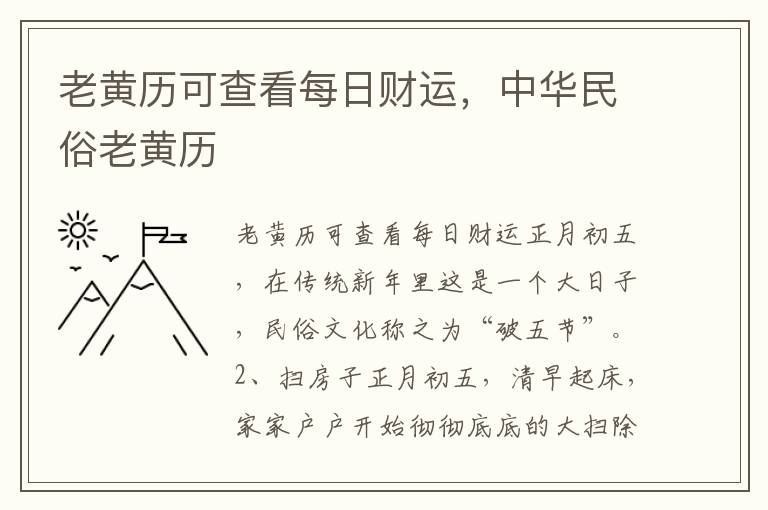 老黄历可查看每日财运，中华民俗老黄历

老黄历可查看每日财运正月初五，在传统新年里这是一个大日子，民俗文化称之为“破五节”。2、扫房子正月初五，清早起床，家家户户开始彻彻底底的大扫除